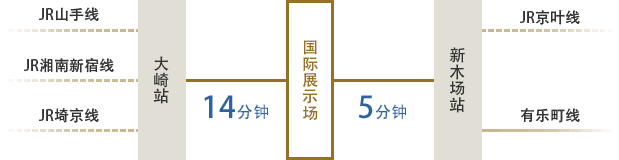 JR山手线

JR湘南新宿线

JR埼京线

大崎站

14分钟

国际展示场

5分钟

新木场站

JR京叶线

有乐町线